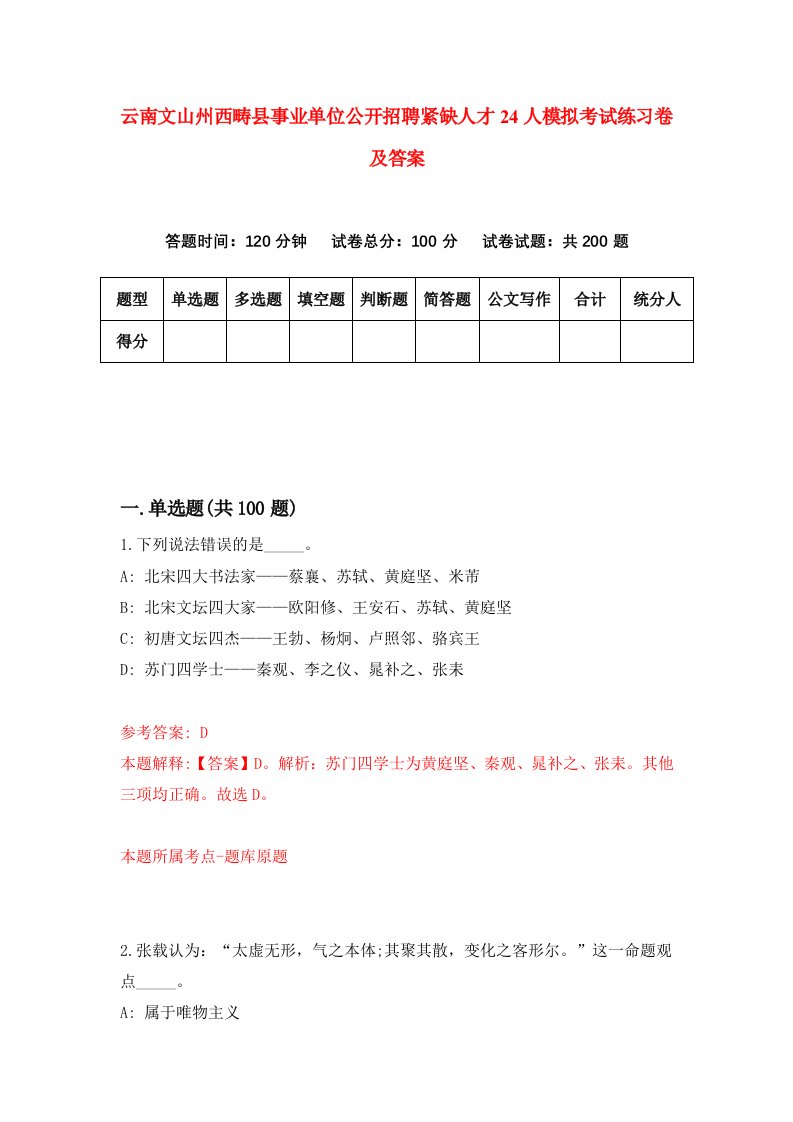 云南文山州西畴县事业单位公开招聘紧缺人才24人模拟考试练习卷及答案

答题时间：120分钟　试卷总分：100分　试卷试题：共200题

| 题型 | 单选题 | 多选题 | 填空题 | 判断题 | 简答题 | 公文写作 | 合计 | 统分人 |
|---|---|---|---|---|---|---|---|---|
| 得分 | | | | | | | | |

一.单选题(共100题)

1.下列说法错误的是_____。
A: 北宋四大书法家——蔡襄、苏轼、黄庭坚、米芾
B: 北宋文坛四大家——欧阳修、王安石、苏轼、黄庭坚
C: 初唐文坛四杰——王勃、杨炯、卢照邻、骆宾王
D: 苏门四学士——秦观、李之仪、晁补之、张耒

参考答案: D
本题解释:【答案】D。解析：苏门四学士为黄庭坚、秦观、晁补之、张耒。其他三项均正确。故选D。

本题所属考点-题库原题

2.张载认为：“太虚无形，气之本体;其聚其散，变化之客形尔。”这一命题观点_____。
A: 属于唯物主义